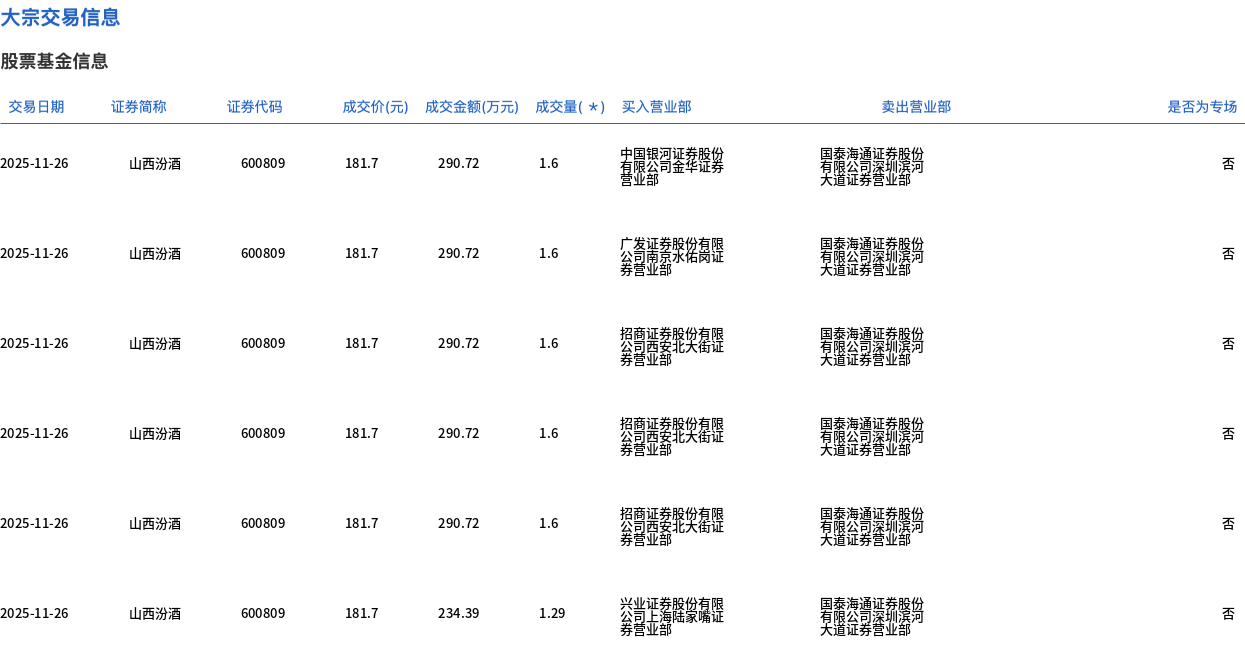 大宗交易信息

股票基金信息

| 交易日期 | 证券简称 | 证券代码 | 成交价(元) | 成交金额(万元) | 成交量(＊) | 买入营业部 | 卖出营业部 | 是否为专场 |
|---|---|---|---|---|---|---|---|---|
| 2025-11-26 | 山西汾酒 | 600809 | 181.7 | 290.72 | 1.6 | 中国银河证券股份有限公司金华证券营业部 | 国泰海通证券股份有限公司深圳滨河大道证券营业部 | 否 |
| 2025-11-26 | 山西汾酒 | 600809 | 181.7 | 290.72 | 1.6 | 广发证券股份有限公司南京水佑岗证券营业部 | 国泰海通证券股份有限公司深圳滨河大道证券营业部 | 否 |
| 2025-11-26 | 山西汾酒 | 600809 | 181.7 | 290.72 | 1.6 | 招商证券股份有限公司西安北大街证券营业部 | 国泰海通证券股份有限公司深圳滨河大道证券营业部 | 否 |
| 2025-11-26 | 山西汾酒 | 600809 | 181.7 | 290.72 | 1.6 | 招商证券股份有限公司西安北大街证券营业部 | 国泰海通证券股份有限公司深圳滨河大道证券营业部 | 否 |
| 2025-11-26 | 山西汾酒 | 600809 | 181.7 | 290.72 | 1.6 | 招商证券股份有限公司西安北大街证券营业部 | 国泰海通证券股份有限公司深圳滨河大道证券营业部 | 否 |
| 2025-11-26 | 山西汾酒 | 600809 | 181.7 | 234.39 | 1.29 | 兴业证券股份有限公司上海陆家嘴证券营业部 | 国泰海通证券股份有限公司深圳滨河大道证券营业部 | 否 |